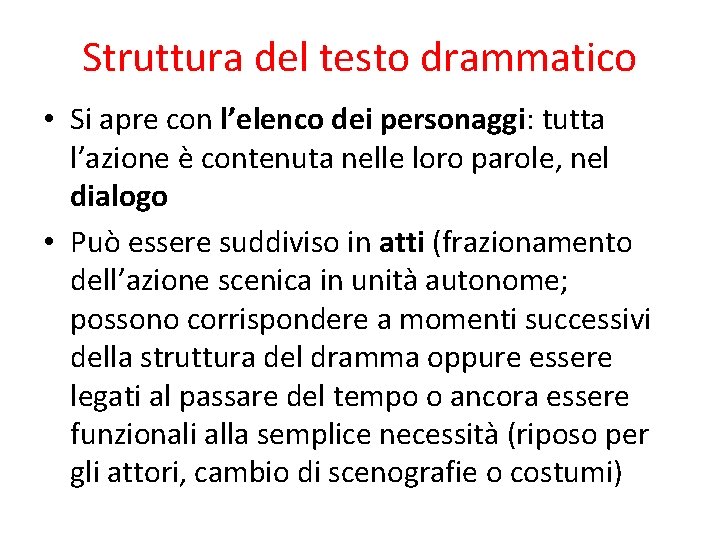 Struttura del testo drammatico

• Si apre con l’elenco dei personaggi: tutta l’azione è contenuta nelle loro parole, nel dialogo

• Può essere suddiviso in atti (frazionamento dell’azione scenica in unità autonome; possono corrispondere a momenti successivi della struttura del dramma oppure essere legati al passare del tempo o ancora essere funzionali alla semplice necessità (riposo per gli attori, cambio di scenografie o costumi)